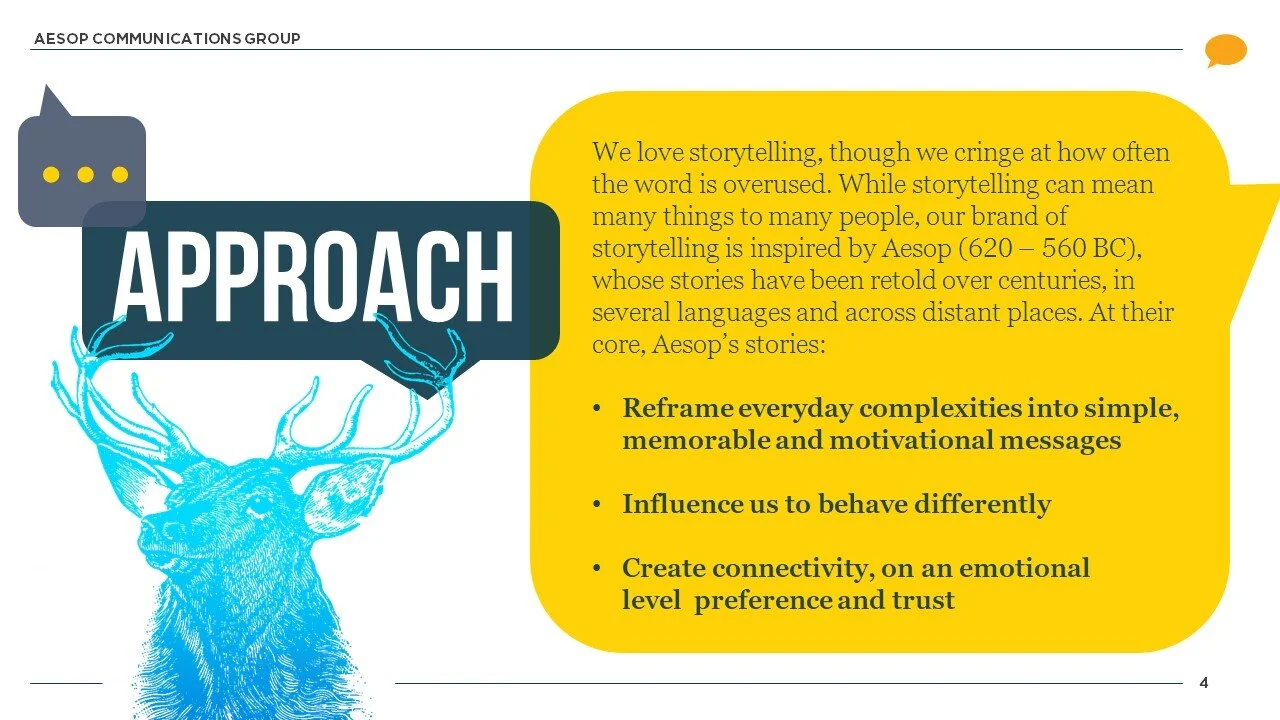 AESOP COMMUNICATIONS GROUP

APPROACH

We love storytelling, though we cringe at how often the word is overused. While storytelling can mean many things to many people, our brand of storytelling is inspired by Aesop (620 – 560 BC), whose stories have been retold over centuries, in several languages and across distant places. At their core, Aesop's stories:

• Reframe everyday complexities into simple, memorable and motivational messages

• Influence us to behave differently

• Create connectivity, on an emotional level preference and trust

4